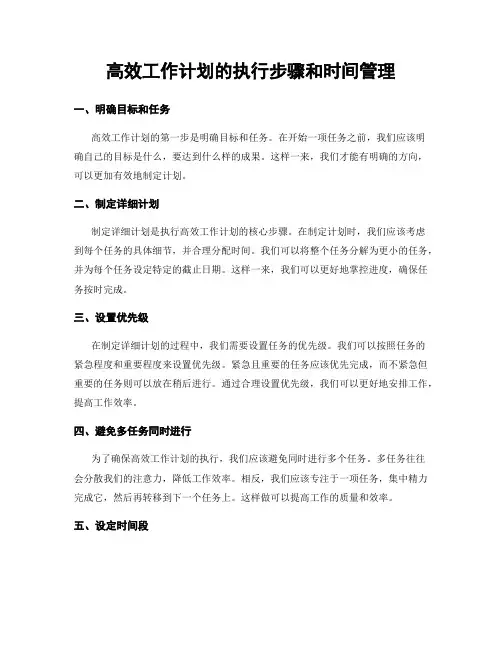 高效工作计划的执行步骤和时间管理

一、明确目标和任务

高效工作计划的第一步是明确目标和任务。在开始一项任务之前，我们应该明确自己的目标是什么，要达到什么样的成果。这样一来，我们才能有明确的方向，可以更加有效地制定计划。

二、制定详细计划

制定详细计划是执行高效工作计划的核心步骤。在制定计划时，我们应该考虑到每个任务的具体细节，并合理分配时间。我们可以将整个任务分解为更小的任务，并为每个任务设定特定的截止日期。这样一来，我们可以更好地掌控进度，确保任务按时完成。

三、设置优先级

在制定详细计划的过程中，我们需要设置任务的优先级。我们可以按照任务的紧急程度和重要程度来设置优先级。紧急且重要的任务应该优先完成，而不紧急但重要的任务则可以放在稍后进行。通过合理设置优先级，我们可以更好地安排工作，提高工作效率。

四、避免多任务同时进行

为了确保高效工作计划的执行，我们应该避免同时进行多个任务。多任务往往会分散我们的注意力，降低工作效率。相反，我们应该专注于一项任务，集中精力完成它，然后再转移到下一个任务上。这样做可以提高工作的质量和效率。

五、设定时间段